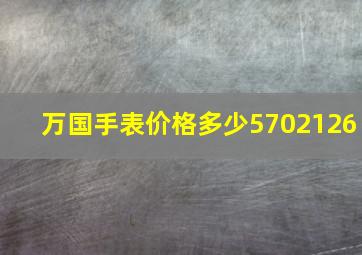 万国手表价格多少5702126